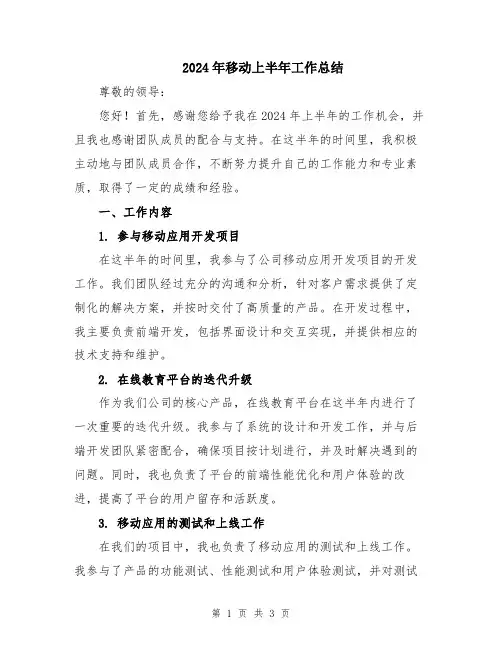 2024年移动上半年工作总结

尊敬的领导：

您好！首先，感谢您给予我在2024年上半年的工作机会，并且我也感谢团队成员的配合与支持。在这半年的时间里，我积极主动地与团队成员合作，不断努力提升自己的工作能力和专业素质，取得了一定的成绩和经验。

一、工作内容

1. 参与移动应用开发项目

在这半年的时间里，我参与了公司移动应用开发项目的开发工作。我们团队经过充分的沟通和分析，针对客户需求提供了定制化的解决方案，并按时交付了高质量的产品。在开发过程中，我主要负责前端开发，包括界面设计和交互实现，并提供相应的技术支持和维护。

2. 在线教育平台的迭代升级

作为我们公司的核心产品，在线教育平台在这半年内进行了一次重要的迭代升级。我参与了系统的设计和开发工作，并与后端开发团队紧密配合，确保项目按计划进行，并及时解决遇到的问题。同时，我也负责了平台的前端性能优化和用户体验的改进，提高了平台的用户留存和活跃度。

3. 移动应用的测试和上线工作

在我们的项目中，我也负责了移动应用的测试和上线工作。我参与了产品的功能测试、性能测试和用户体验测试，并对测试

第 1 页 共 3 页